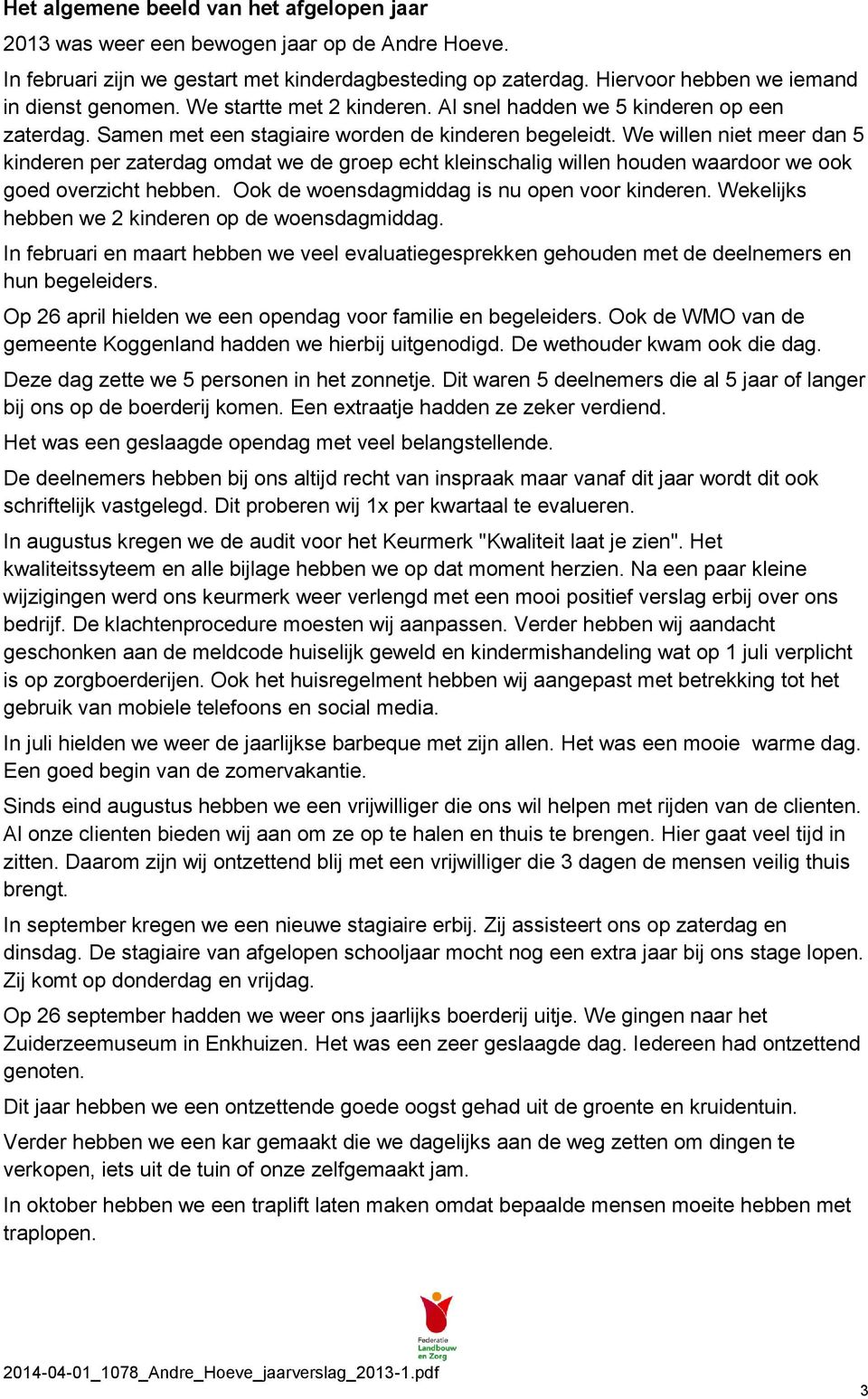 Het algemene beeld van het afgelopen jaar

2013 was weer een bewogen jaar op de Andre Hoeve.

In februari zijn we gestart met kinderdagbesteding op zaterdag. Hiervoor hebben we iemand in dienst genomen. We startte met 2 kinderen. Al snel hadden we 5 kinderen op een zaterdag. Samen met een stagiaire worden de kinderen begeleidt. We willen niet meer dan 5 kinderen per zaterdag omdat we de groep echt kleinschalig willen houden waardoor we ook goed overzicht hebben. Ook de woensdagmiddag is nu open voor kinderen. Wekelijks hebben we 2 kinderen op de woensdagmiddag.

In februari en maart hebben we veel evaluatiegesprekken gehouden met de deelnemers en hun begeleiders.

Op 26 april hielden we een opendag voor familie en begeleiders. Ook de WMO van de gemeente Koggenland hadden we hierbij uitgenodigd. De wethouder kwam ook die dag.

Deze dag zette we 5 personen in het zonnetje. Dit waren 5 deelnemers die al 5 jaar of langer bij ons op de boerderij komen. Een extraatje hadden ze zeker verdiend.

Het was een geslaagde opendag met veel belangstellende.

De deelnemers hebben bij ons altijd recht van inspraak maar vanaf dit jaar wordt dit ook schriftelijk vastgelegd. Dit proberen wij 1x per kwartaal te evalueren.

In augustus kregen we de audit voor het Keurmerk "Kwaliteit laat je zien". Het kwaliteitssyteem en alle bijlage hebben we op dat moment herzien. Na een paar kleine wijzigingen werd ons keurmerk weer verlengd met een mooi positief verslag erbij over ons bedrijf. De klachtenprocedure moesten wij aanpassen. Verder hebben wij aandacht geschonken aan de meldcode huiselijk geweld en kindermishandeling wat op 1 juli verplicht is op zorgboerderijen. Ook het huisregelment hebben wij aangepast met betrekking tot het gebruik van mobiele telefoons en social media.

In juli hielden we weer de jaarlijkse barbeque met zijn allen. Het was een mooie warme dag. Een goed begin van de zomervakantie.

Sinds eind augustus hebben we een vrijwilliger die ons wil helpen met rijden van de clienten. Al onze clienten bieden wij aan om ze op te halen en thuis te brengen. Hier gaat veel tijd in zitten. Daarom zijn wij ontzettend blij met een vrijwilliger die 3 dagen de mensen veilig thuis brengt.

In september kregen we een nieuwe stagiaire erbij. Zij assisteert ons op zaterdag en dinsdag. De stagiaire van afgelopen schooljaar mocht nog een extra jaar bij ons stage lopen. Zij komt op donderdag en vrijdag.

Op 26 september hadden we weer ons jaarlijks boerderij uitje. We gingen naar het Zuiderzeemuseum in Enkhuizen. Het was een zeer geslaagde dag. Iedereen had ontzettend genoten.

Dit jaar hebben we een ontzettende goede oogst gehad uit de groente en kruidentuin.

Verder hebben we een kar gemaakt die we dagelijks aan de weg zetten om dingen te verkopen, iets uit de tuin of onze zelfgemaakt jam.

In oktober hebben we een traplift laten maken omdat bepaalde mensen moeite hebben met traplopen.

Federatie Landbouw en Zorg

2014-04-01_1078_Andre_Hoeve_jaarverslag_2013-1.pdf

3